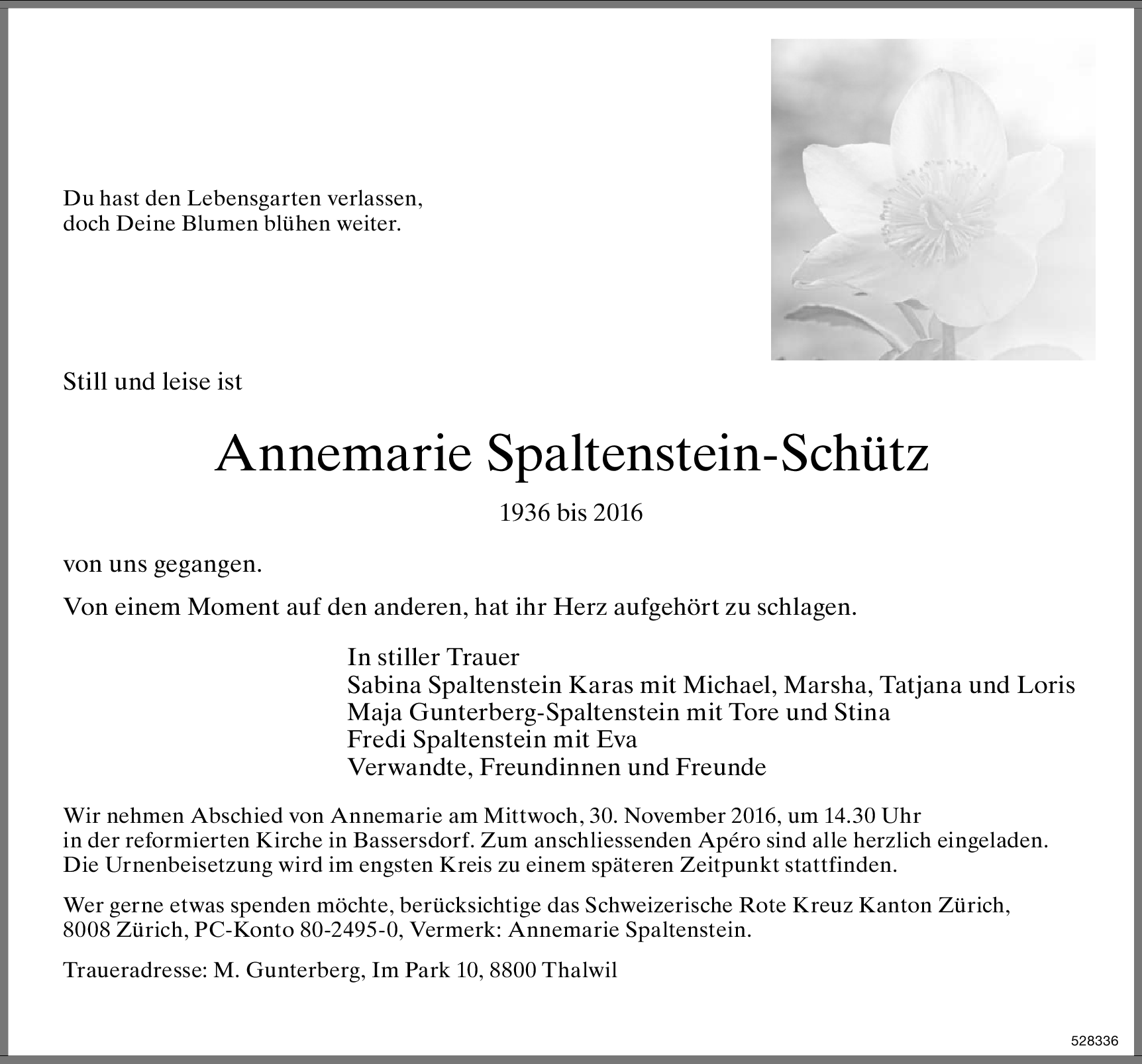 Du hast den Lebensgarten verlassen,
doch Deine Blumen blühen weiter.

Still und leise ist

Annemarie Spaltenstein-Schütz

1936 bis 2016

von uns gegangen.

Von einem Moment auf den anderen, hat ihr Herz aufgehört zu schlagen.

In stiller Trauer
Sabina Spaltenstein Karas mit Michael, Marsha, Tatjana und Loris
Maja Gunterberg-Spaltenstein mit Tore und Stina
Fredi Spaltenstein mit Eva
Verwandte, Freundinnen und Freunde

Wir nehmen Abschied von Annemarie am Mittwoch, 30. November 2016, um 14.30 Uhr in der reformierten Kirche in Bassersdorf. Zum anschliessenden Apéro sind alle herzlich eingeladen. Die Urnenbeisetzung wird im engsten Kreis zu einem späteren Zeitpunkt stattfinden.

Wer gerne etwas spenden möchte, berücksichtige das Schweizerische Rote Kreuz Kanton Zürich, 8008 Zürich, PC-Konto 80-2495-0, Vermerk: Annemarie Spaltenstein.

Traueradresse: M. Gunterberg, Im Park 10, 8800 Thalwil

528336